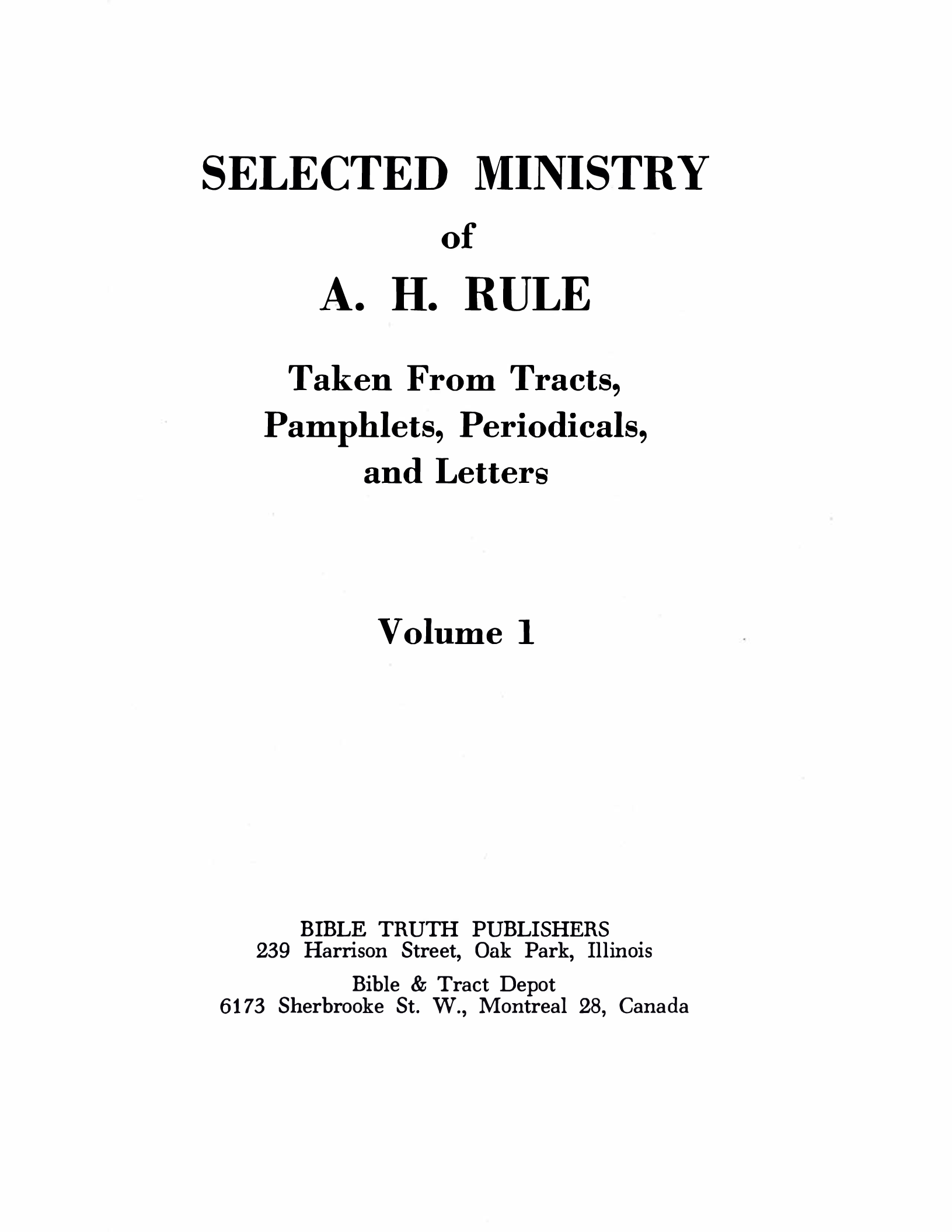 SELECTED MINISTRY
of
A. H. RULE

Taken From Tracts, Pamphlets, Periodicals, and Letters

Volume 1

BIBLE TRUTH PUBLISHERS
239 Harrison Street, Oak Park, Illinois

Bible & Tract Depot
6173 Sherbrooke St. W., Montreal 28, Canada